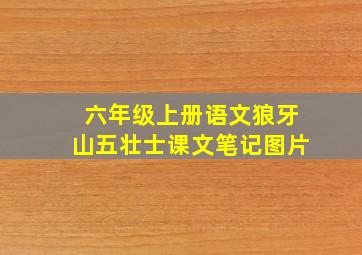 六年级上册语文狼牙山五壮士课文笔记图片